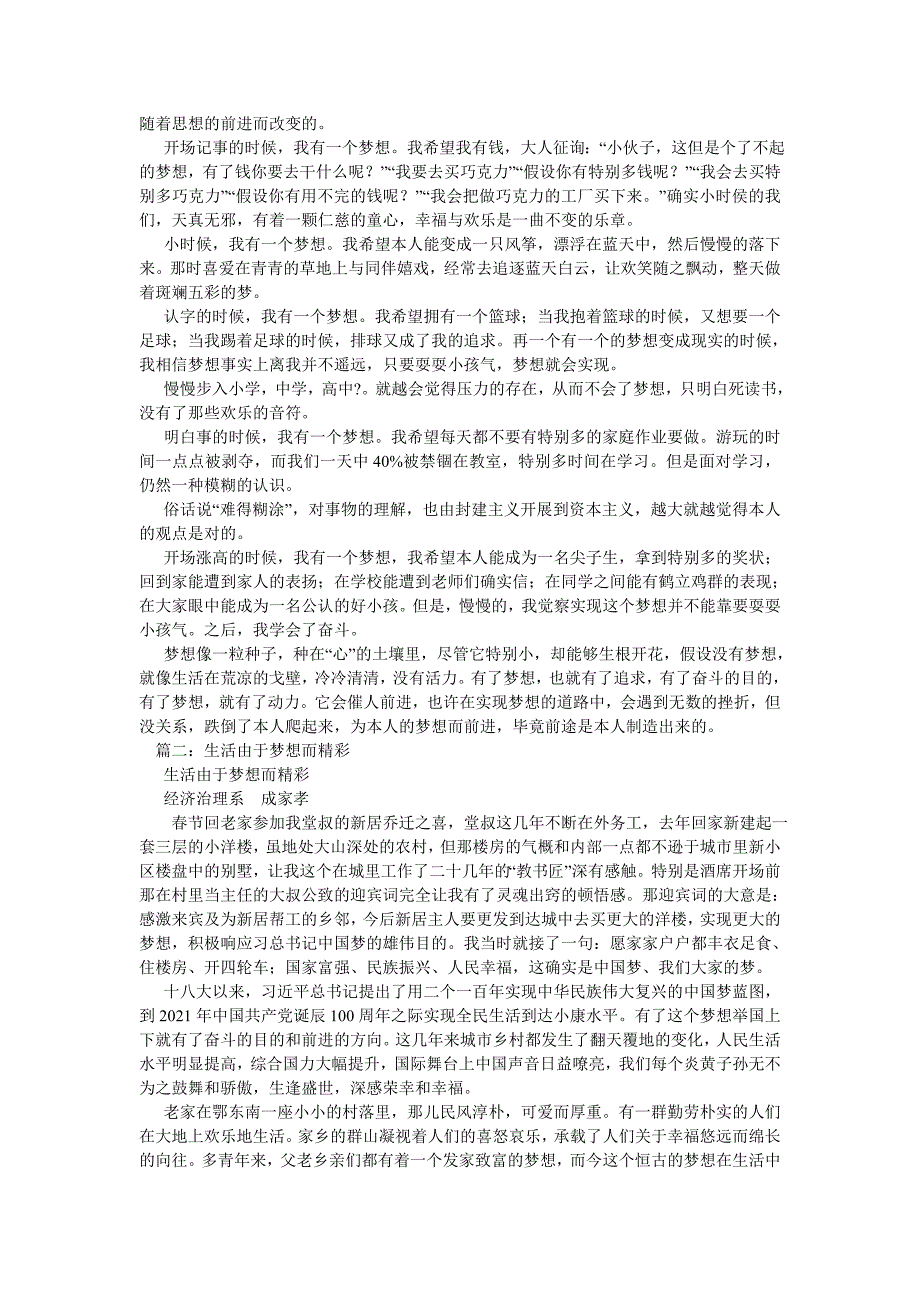 随着思想的前进而改变的。

开场记事的时候，我有一个梦想。我希望我有钱，大人征询：“小伙子，这但是个了不起的梦想，有了钱你要去干什么呢？”“我要去买巧克力”“假设你有特别多钱呢？”“我会去买特别多巧克力”“假设你有用不完的钱呢？”“我会把做巧克力的工厂买下来。”确实小时侯的我们，天真无邪，有着一颗仁慈的童心，幸福与欢乐是一曲不变的乐章。

小时候，我有一个梦想。我希望本人能变成一只风筝，漂浮在蓝天中，然后慢慢的落下来。那时喜爱在青青的草地上与同伴嬉戏，经常去追逐蓝天白云，让欢笑随之飘动，整天做着斑斓五彩的梦。

认字的时候，我有一个梦想。我希望拥有一个篮球；当我抱着篮球的时候，又想要一个足球；当我踢着足球的时候，排球又成了我的追求。再一个有一个的梦想变成现实的时候，我相信梦想事实上离我并不遥远，只要耍耍小孩气，梦想就会实现。

慢慢步入小学，中学，高中?。就越会觉得压力的存在，从而不会了梦想，只明白死读书，没有了那些欢乐的音符。

明白事的时候，我有一个梦想。我希望每天都不要有特别多的家庭作业要做。游玩的时间一点点被剥夺，而我们一天中 40%被禁锢在教室，特别多时间在学习。但是面对学习，仍然一种模糊的认识。

俗话说“难得糊涂”，对事物的理解，也由封建主义开展到资本主义，越大就越觉得本人的观点是对的。

开场涨高的时候，我有一个梦想，我希望本人能成为一名尖子生，拿到特别多的奖状；回到家能遭到家人的表扬；在学校能遭到老师们确实信；在同学之间能有鹤立鸡群的表现；在大家眼中能成为一名公认的好小孩。但是，慢慢的，我觉察实现这个梦想并不能靠耍耍小孩气。之后，我学会了奋斗。

梦想像一粒种子，种在“心”的土壤里，尽管它特别小，却能够生根开花，假设没有梦想，就像生活在荒凉的戈壁，冷冷清清，没有活力。有了梦想，也就有了追求，有了奋斗的目的，有了梦想，就有了动力。它会催人前进，也许在实现梦想的道路中，会遇到无数的挫折，但没关系，跌倒了本人爬起来，为本人的梦想而前进，毕竟前途是本人制造出来的。

篇二：生活由于梦想而精彩

生活由于梦想而精彩

经济治理系　成家孝

春节回老家参加我堂叔的新居乔迁之喜，堂叔这几年不断在外务工，去年回家新建起一套三层的小洋楼，虽地处大山深处的农村，但那楼房的气概和内部一点都不逊于城市里新小区楼盘中的别墅，让我这个在城里工作了二十几年的“教书匠”深有感触。特别是酒席开场前那在村里当主任的大叔公致的迎宾词完全让我有了灵魂出窍的顿悟感。那迎宾词的大意是：感激来宾及为新居帮工的乡邻，今后新居主人要更发到达城中去买更大的洋楼，实现更大的梦想，积极响应习总书记中国梦的雄伟目的。我当时就接了一句：愿家家户户都丰衣足食、住楼房、开四轮车；国家富强、民族振兴、人民幸福，这确实是中国梦、我们大家的梦。

十八大以来，习近平总书记提出了用二个一百年实现中华民族伟大复兴的中国梦蓝图，到 2021 年中国共产党诞辰 100 周年之际实现全民生活到达小康水平。有了这个梦想举国上下就有了奋斗的目的和前进的方向。这几年来城市乡村都发生了翻天覆地的变化，人民生活水平明显提高，综合国力大幅提升，国际舞台上中国声音日益嘹亮，我们每个炎黄子孙无不为之鼓舞和骄傲，生逢盛世，深感荣幸和幸福。

老家在鄂东南一座小小的村落里，那儿民风淳朴，可爱而厚重。有一群勤劳朴实的人们在大地上欢乐地生活。家乡的群山凝视着人们的喜怒哀乐，承载了人们关于幸福悠远而绵长的向往。多青年来，父老乡亲们都有着一个发家致富的梦想，而今这个恒古的梦想在生活中